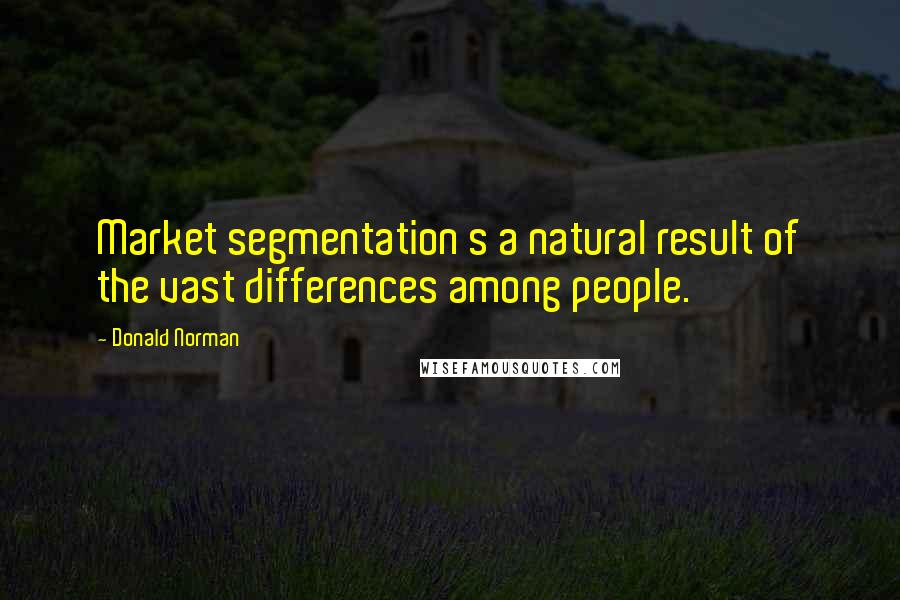 Market segmentation s a natural result of the vast differences among people.

- Donald Norman

WISEFAMOUSQUOTES.COM